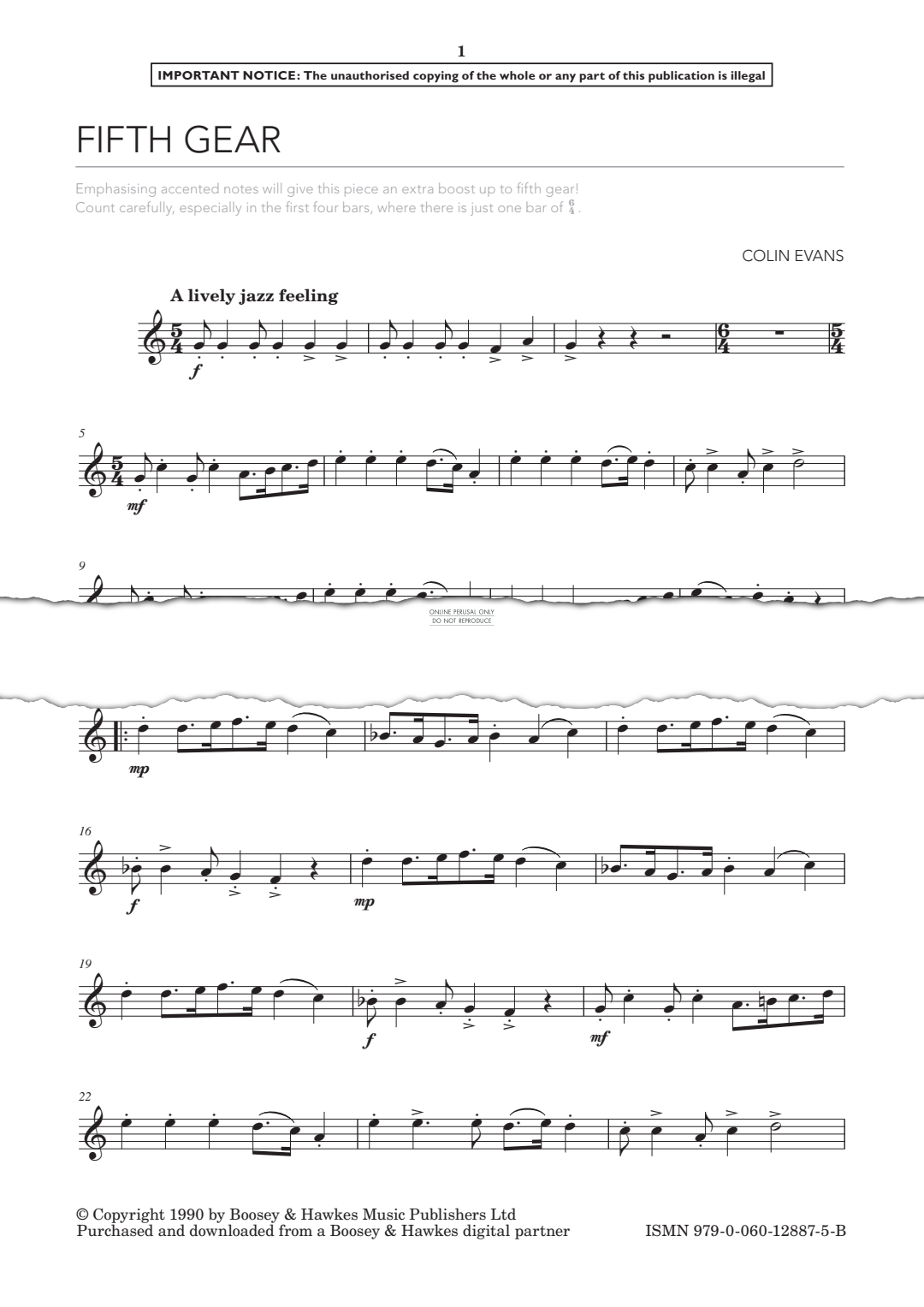 1

IMPORTANT NOTICE: The unauthorised copying of the whole or any part of this publication is illegal

FIFTH GEAR

Emphasising accented notes will give this piece an extra boost up to fifth gear! Count carefully, especially in the first four bars, where there is just one bar of $\frac{6}{4}$.

COLIN EVANS

A lively jazz feeling

f

5

mf

9

ONLINE PERUSAL ONLY
DO NOT REPRODUCE

mp

16

f

mp

19

f

mf

22

© Copyright 1990 by Boosey & Hawkes Music Publishers Ltd
Purchased and downloaded from a Boosey & Hawkes digital partner

ISMN 979-0-060-12887-5-B